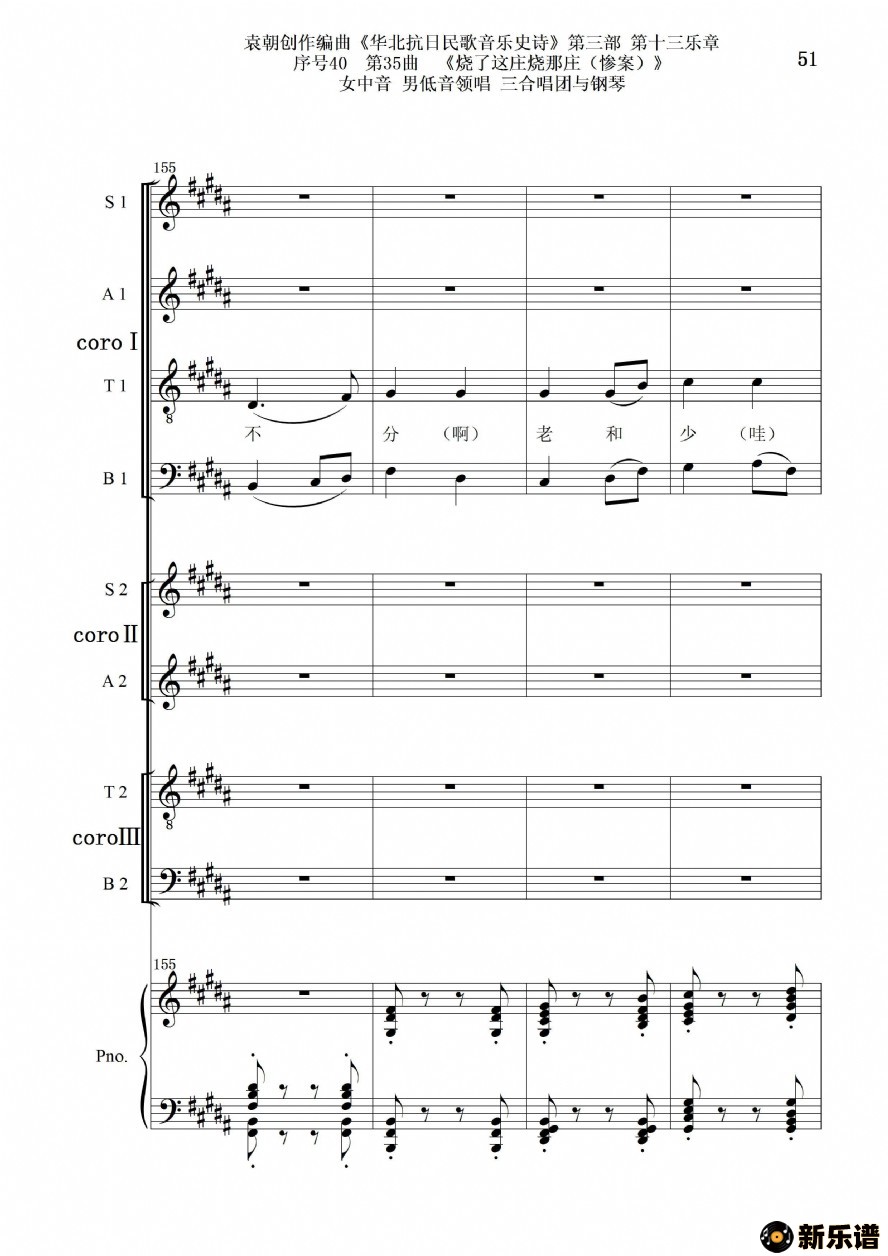 袁朝创作编曲《华北抗日民歌音乐史诗》第三部 第十三乐章
序号40 第35曲 《烧了这庄烧那庄（惨案）》
女中音 男低音领唱 三合唱团与钢琴

51

155

S 1

A 1

coro I

T 1

不 分 （啊） 老 和 少 （哇）

B 1

S 2

coro II

A 2

T 2

coro III

B 2

155

Pno.

新乐谱